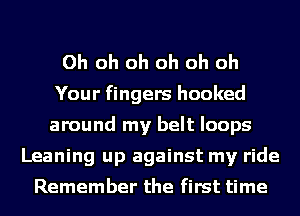 Oh oh oh oh oh oh
Your fingers hooked
around my belt loops
Leaning up against my ride
Remember the first time